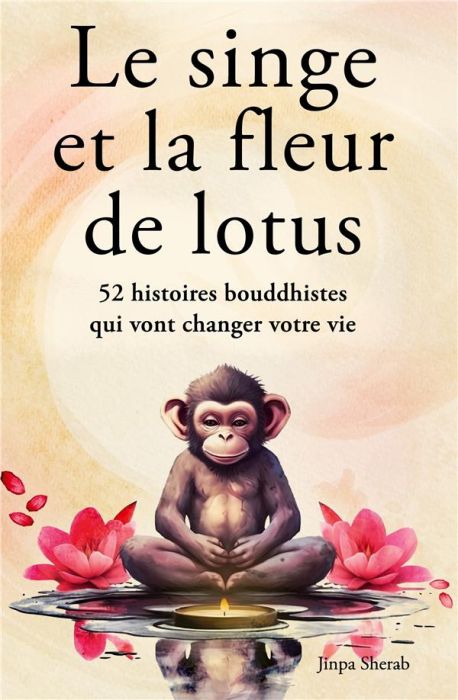 Le singe et la fleur de lotus

52 histoires bouddhistes qui vont changer votre vie

Jinpa Sherab